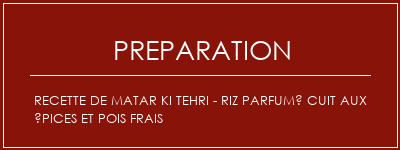 PREPARATION

RECETTE DE MATAR KI TEHRI - RIZ PARFUM? CUIT AUX ?PICES ET POIS FRAIS